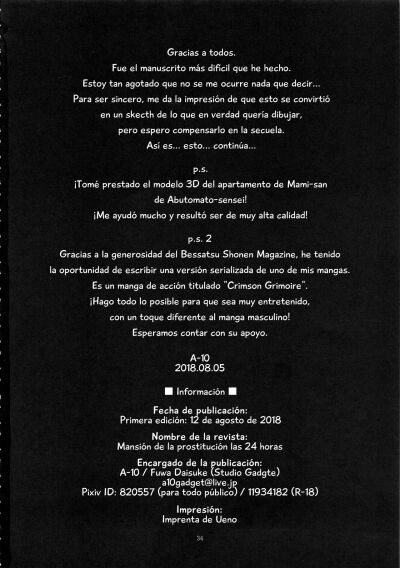 Gracias a todos.
Fue el manuscrito más difícil que he hecho.
Estoy tan agotado que no se me ocurre nada que decir...
Para ser sincero, me da la impresión de que esto se convirtió en un skecth de lo que en verdad quería dibujar, pero espero compensarlo en la secuela.
Así es... esto... continúa...

p.s.
¡Tomé prestado el modelo 3D del apartamento de Mami-san de Abutomato-sensei!
¡Me ayudó mucho y resultó ser de muy alta calidad!

p.s. 2
Gracias a la generosidad del Bessatsu Shonen Magazine, he tenido la oportunidad de escribir una versión serializada de uno de mis mangas.
Es un manga de acción titulado "Crimson Grimoire".
¡Hago todo lo posible para que sea muy entretenido, con un toque diferente al manga masculino!
Esperamos contar con su apoyo.

A-10
2018.08.05

■ Información ■

Fecha de publicación:
Primera edición: 12 de agosto de 2018

Nombre de la revista:
Mansión de la prostitución las 24 horas

Encargado de la publicación:
A-10 / Fuwa Daisuke (Studio Gadgte)
a10gadget@live.jp
Pixiv ID: 820557 (para todo público) / 11934182 (R-18)

Impresión:
Imprenta de Ueno

34